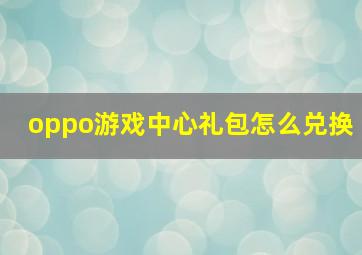 oppo游戏中心礼包怎么兑换